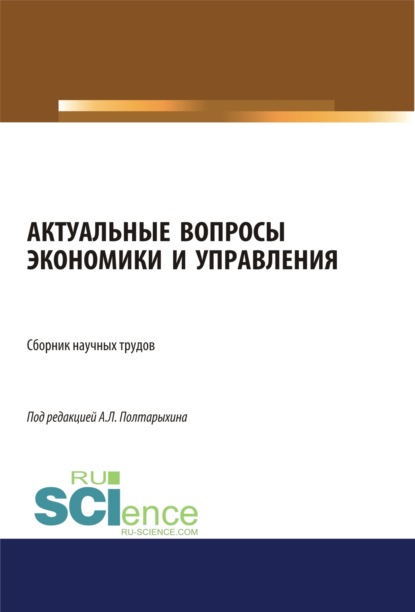 АКТУАЛЬНЫЕ ВОПРОСЫ ЭКОНОМИКИ И УПРАВЛЕНИЯ

Сборник научных трудов

Под редакцией А.Л. Полтарыхина

RU
SCIence
RU-SCIENCE.COM